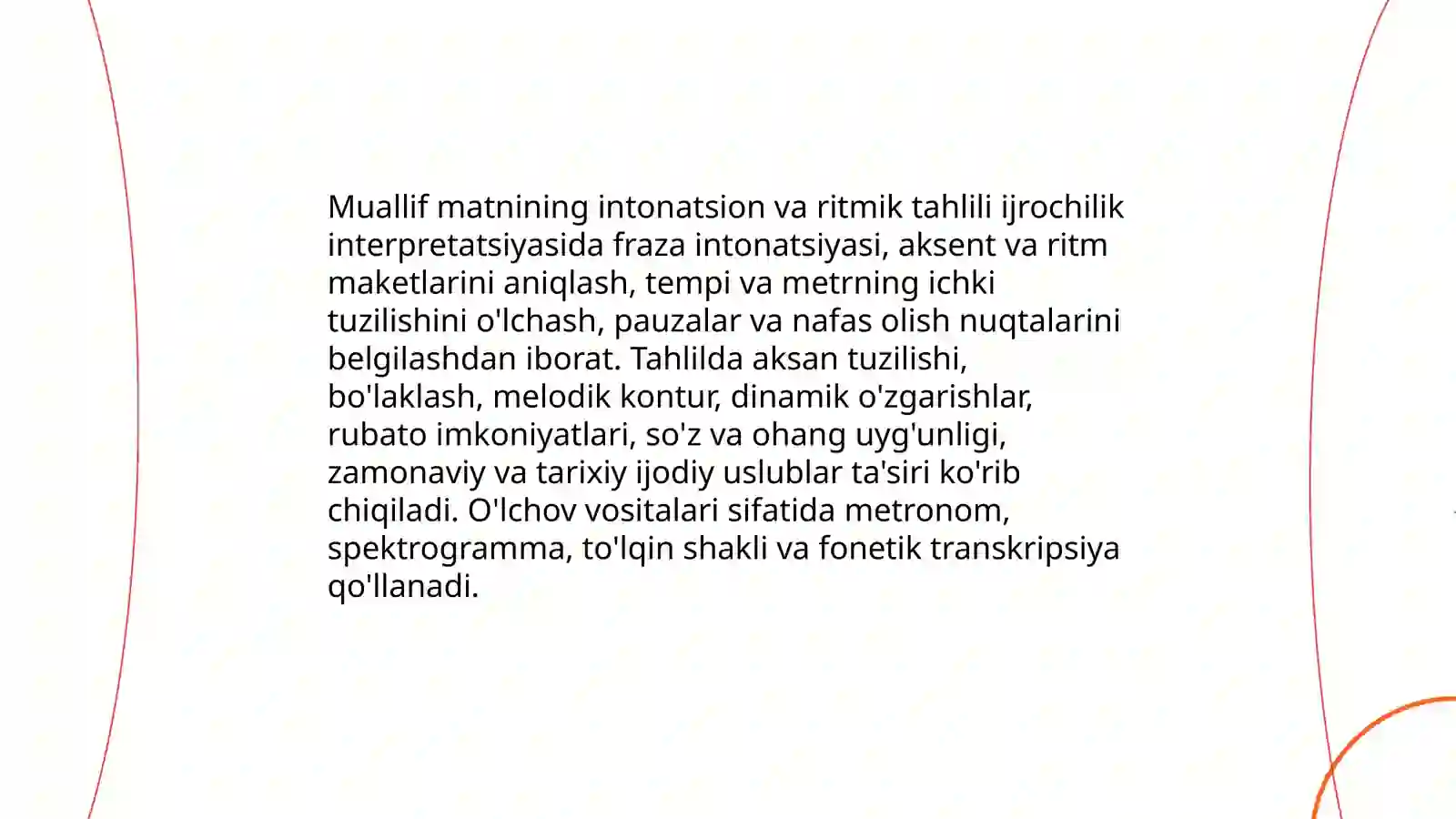 Muallif matnining intonatsion va ritmik tahlili ijrochilik interpretatsiyasida fraza intonatsiyasi, aksent va ritm maketlarini aniqlash, tempi va metrning ichki tuzilishini o'lchash, pauzalar va nafas olish nuqtalarini belgilashdan iborat. Tahlilda aksan tuzilishi, bo'laklash, melodik kontur, dinamik o'zgarishlar, rubato imkoniyatlari, so'z va ohang uyg'unligi, zamonaviy va tarixiy ijodiy uslublar ta'siri ko'rib chiqiladi. O'lchov vositalari sifatida metronom, spektrogramma, to'lqin shakli va fonetik transkripsiya qo'llanadi.